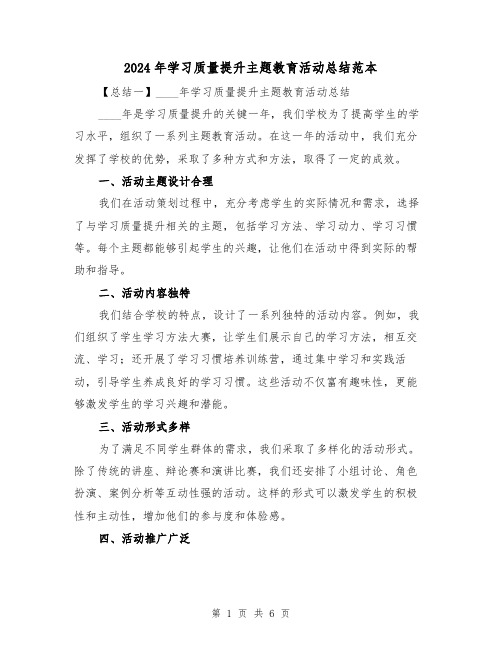 2024年学习质量提升主题教育活动总结范本

【总结一】____年学习质量提升主题教育活动总结

____年是学习质量提升的关键一年，我们学校为了提高学生的学习水平，组织了一系列主题教育活动。在这一年的活动中，我们充分发挥了学校的优势，采取了多种方式和方法，取得了一定的成效。

一、活动主题设计合理

我们在活动策划过程中，充分考虑学生的实际情况和需求，选择了与学习质量提升相关的主题，包括学习方法、学习动力、学习习惯等。每个主题都能够引起学生的兴趣，让他们在活动中得到实际的帮助和指导。

二、活动内容独特

我们结合学校的特点，设计了一系列独特的活动内容。例如，我们组织了学生学习方法大赛，让学生们展示自己的学习方法，相互交流、学习；还开展了学习习惯培养训练营，通过集中学习和实践活动，引导学生养成良好的学习习惯。这些活动不仅富有趣味性，更能够激发学生的学习兴趣和潜能。

三、活动形式多样

为了满足不同学生群体的需求，我们采取了多样化的活动形式。除了传统的讲座、辩论赛和演讲比赛，我们还安排了小组讨论、角色扮演、案例分析等互动性强的活动。这样的形式可以激发学生的积极性和主动性，增加他们的参与度和体验感。

四、活动推广广泛

第 1 页 共 6 页